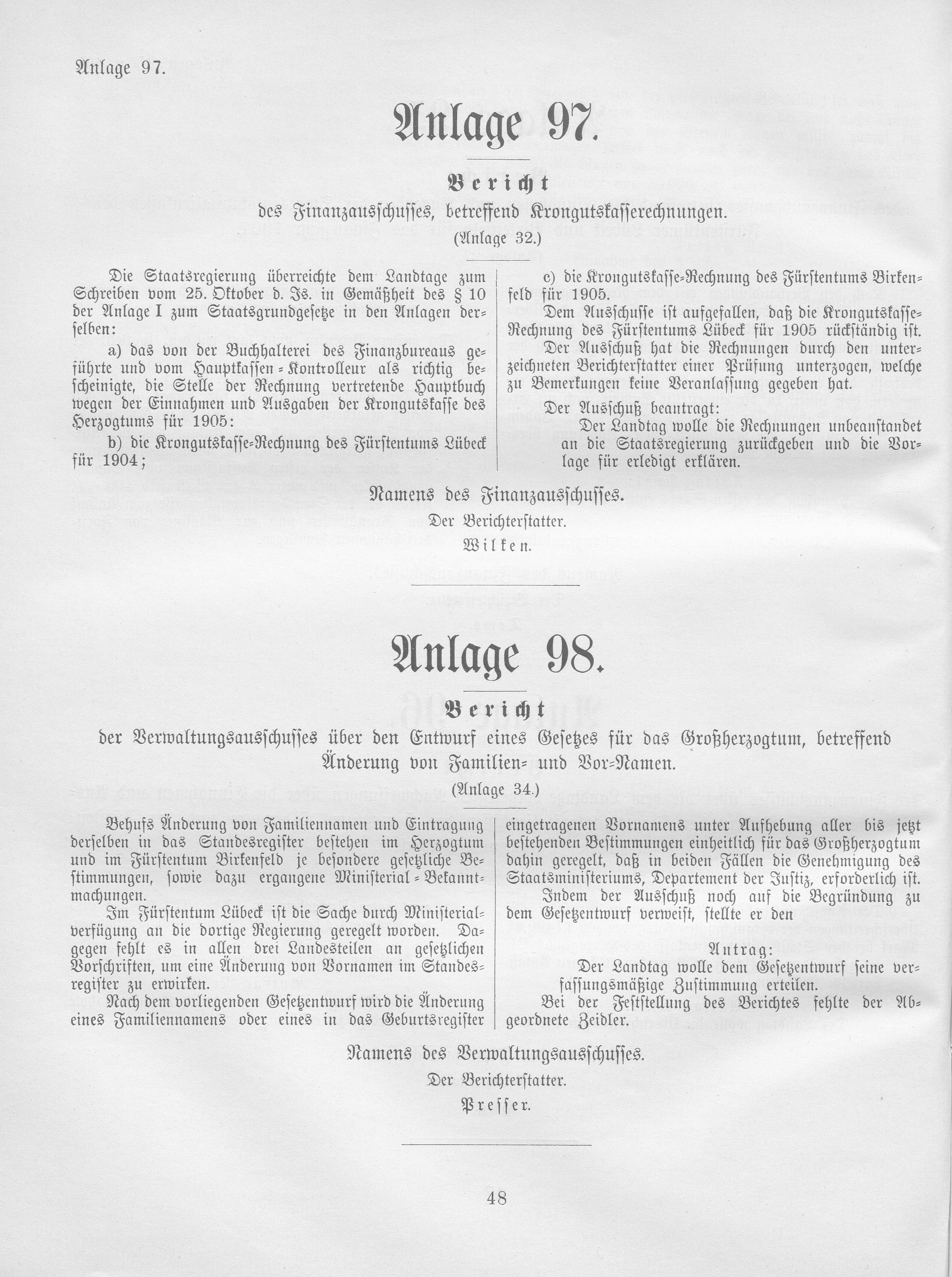 Anlage 97.

Anlage 97.

Bericht

des Finanzausschusses, betreffend Krongutskasserechnungen.

(Anlage 32.)

Die Staatsregierung überreichte dem Landtage zum Schreiben vom 25. Oktober d. Js. in Gemäßheit des § 10 der Anlage I zum Staatsgrundgesetze in den Anlagen derselben:

a) das von der Buchhalterei des Finanzbureaus geführte und vom Hauptkassen-Kontrolleur als richtig bescheinigte, die Stelle der Rechnung vertretende Hauptbuch wegen der Einnahmen und Ausgaben der Krongutskasse des Herzogtums für 1905:

b) die Krongutskasse-Rechnung des Fürstentums Lübeck für 1904;

c) die Krongutskasse-Rechnung des Fürstentums Birkenfeld für 1905.

Dem Ausschusse ist aufgefallen, daß die Krongutskasse-Rechnung des Fürstentums Lübeck für 1905 rückständig ist.

Der Ausschuß hat die Rechnungen durch den unterzeichneten Berichterstatter einer Prüfung unterzogen, welche zu Bemerkungen keine Veranlassung gegeben hat.

Der Ausschuß beantragt:

Der Landtag wolle die Rechnungen unbeanstandet an die Staatsregierung zurückgeben und die Vorlage für erledigt erklären.

Namens des Finanzausschusses.

Der Berichterstatter.

Wilken.

Anlage 98.

Bericht

der Verwaltungsausschusses über den Entwurf eines Gesetzes für das Großherzogtum, betreffend Änderung von Familien- und Vor-Namen.

(Anlage 34.)

Behufs Änderung von Familiennamen und Eintragung derselben in das Standesregister bestehen im Herzogtum und im Fürstentum Birkenfeld je besondere gesetzliche Bestimmungen, sowie dazu ergangene Ministerial-Bekanntmachungen.

Im Fürstentum Lübeck ist die Sache durch Ministerialverfügung an die dortige Regierung geregelt worden. Dagegen fehlt es in allen drei Landesteilen an gesetzlichen Vorschriften, um eine Änderung von Vornamen im Standesregister zu erwirken.

Nach dem vorliegenden Gesetzentwurf wird die Änderung eines Familiennamens oder eines in das Geburtsregister eingetragenen Vornamens unter Aufhebung aller bis jetzt bestehenden Bestimmungen einheitlich für das Großherzogtum dahin geregelt, daß in beiden Fällen die Genehmigung des Staatsministeriums, Departement der Justiz, erforderlich ist.

Indem der Ausschuß noch auf die Begründung zu dem Gesetzentwurf verweist, stellte er den

Antrag:

Der Landtag wolle dem Gesetzentwurf seine verfassungsmäßige Zustimmung erteilen.

Bei der Feststellung des Berichtes fehlte der Abgeordnete Zeidler.

Namens des Verwaltungsausschusses.

Der Berichterstatter.

Presser.

48